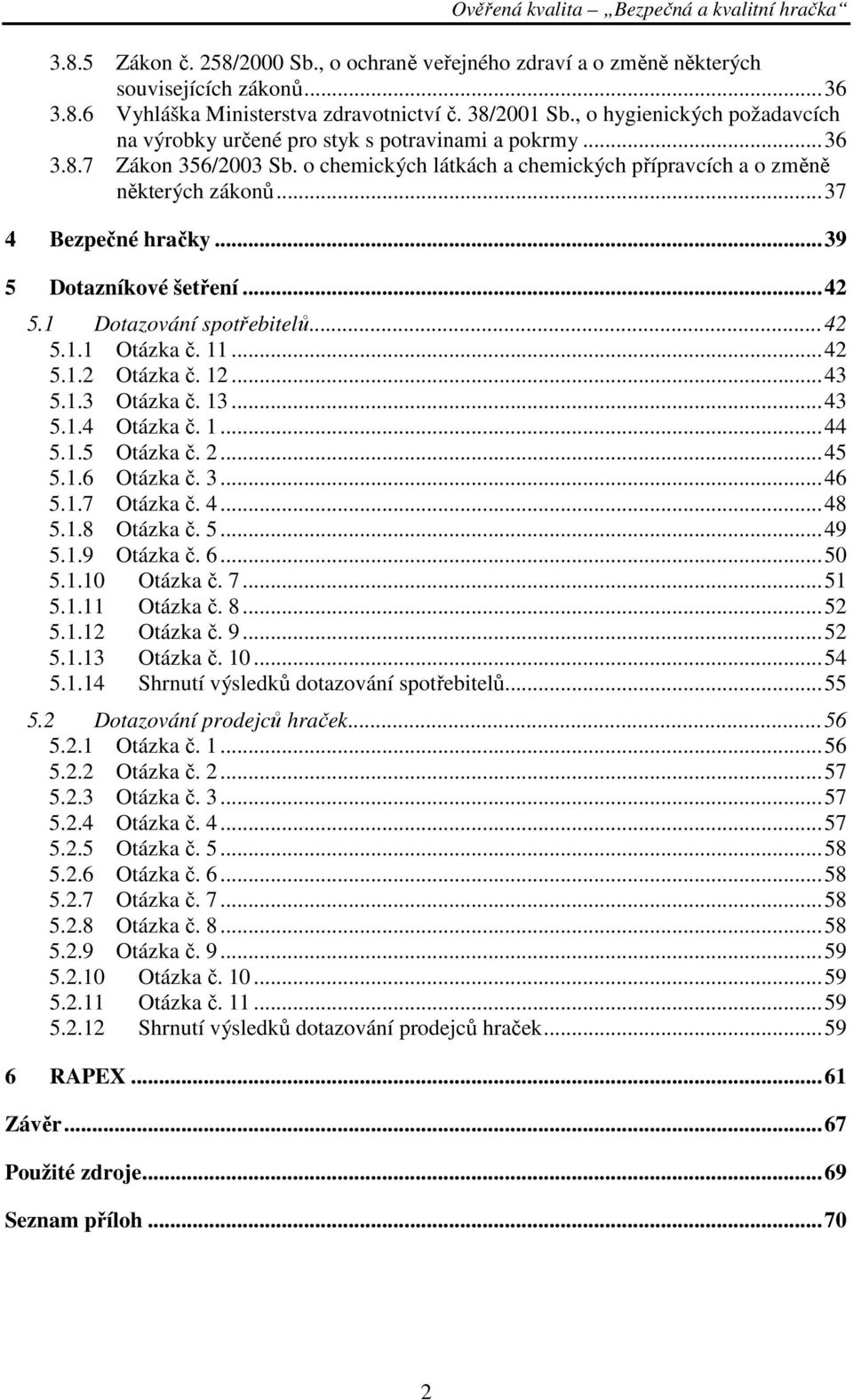 Ověřená kvalita „Bezpečná a kvalitní hračka“

3.8.5 Zákon č. 258/2000 Sb., o ochraně veřejného zdraví a o změně některých souvisejících zákonů...36
3.8.6 Vyhláška Ministerstva zdravotnictví č. 38/2001 Sb., o hygienických požadavcích na výrobky určené pro styk s potravinami a pokrmy...36
3.8.7 Zákon 356/2003 Sb. o chemických látkách a chemických přípravcích a o změně některých zákonů...37

4 Bezpečné hračky...39

5 Dotazníkové šetření...42

5.1 Dotazování spotřebitelů...42
5.1.1 Otázka č. 11...42
5.1.2 Otázka č. 12...43
5.1.3 Otázka č. 13...43
5.1.4 Otázka č. 1...44
5.1.5 Otázka č. 2...45
5.1.6 Otázka č. 3...46
5.1.7 Otázka č. 4...48
5.1.8 Otázka č. 5...49
5.1.9 Otázka č. 6...50
5.1.10 Otázka č. 7...51
5.1.11 Otázka č. 8...52
5.1.12 Otázka č. 9...52
5.1.13 Otázka č. 10...54
5.1.14 Shrnutí výsledků dotazování spotřebitelů...55

5.2 Dotazování prodejců hraček...56
5.2.1 Otázka č. 1...56
5.2.2 Otázka č. 2...57
5.2.3 Otázka č. 3...57
5.2.4 Otázka č. 4...57
5.2.5 Otázka č. 5...58
5.2.6 Otázka č. 6...58
5.2.7 Otázka č. 7...58
5.2.8 Otázka č. 8...58
5.2.9 Otázka č. 9...59
5.2.10 Otázka č. 10...59
5.2.11 Otázka č. 11...59
5.2.12 Shrnutí výsledků dotazování prodejců hraček...59

6 RAPEX...61

Závěr...67

Použité zdroje...69

Seznam příloh...70

2